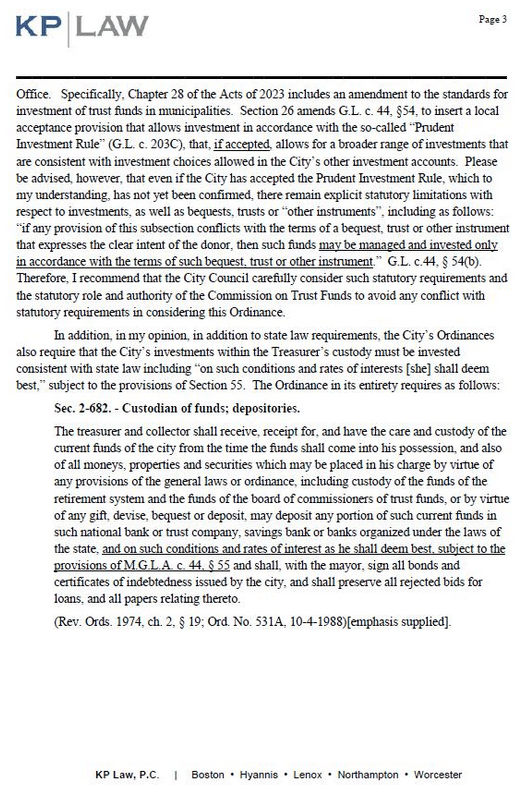 KP | LAW

Page 3

Office. Specifically, Chapter 28 of the Acts of 2023 includes an amendment to the standards for investment of trust funds in municipalities. Section 26 amends G.L. c. 44, §54, to insert a local acceptance provision that allows investment in accordance with the so-called "Prudent Investment Rule" (G.L. c. 203C), that, if accepted, allows for a broader range of investments that are consistent with investment choices allowed in the City's other investment accounts. Please be advised, however, that even if the City has accepted the Prudent Investment Rule, which to my understanding, has not yet been confirmed, there remain explicit statutory limitations with respect to investments, as well as bequests, trusts or "other instruments", including as follows: "if any provision of this subsection conflicts with the terms of a bequest, trust or other instrument that expresses the clear intent of the donor, then such funds may be managed and invested only in accordance with the terms of such bequest, trust or other instrument." G.L. c.44, § 54(b). Therefore, I recommend that the City Council carefully consider such statutory requirements and the statutory role and authority of the Commission on Trust Funds to avoid any conflict with statutory requirements in considering this Ordinance.

In addition, in my opinion, in addition to state law requirements, the City's Ordinances also require that the City's investments within the Treasurer's custody must be invested consistent with state law including "on such conditions and rates of interests [she] shall deem best," subject to the provisions of Section 55. The Ordinance in its entirety requires as follows:

Sec. 2-682. - Custodian of funds; depositories.

The treasurer and collector shall receive, receipt for, and have the care and custody of the current funds of the city from the time the funds shall come into his possession, and also of all moneys, properties and securities which may be placed in his charge by virtue of any provisions of the general laws or ordinance, including custody of the funds of the retirement system and the funds of the board of commissioners of trust funds, or by virtue of any gift, devise, bequest or deposit, may deposit any portion of such current funds in such national bank or trust company, savings bank or banks organized under the laws of the state, and on such conditions and rates of interest as he shall deem best, subject to the provisions of M.G.L.A. c. 44, § 55 and shall, with the mayor, sign all bonds and certificates of indebtedness issued by the city, and shall preserve all rejected bids for loans, and all papers relating thereto.

(Rev. Ords. 1974, ch. 2, § 19; Ord. No. 531A, 10-4-1988)[emphasis supplied].

KP Law, P.C. | Boston • Hyannis • Lenox • Northampton • Worcester